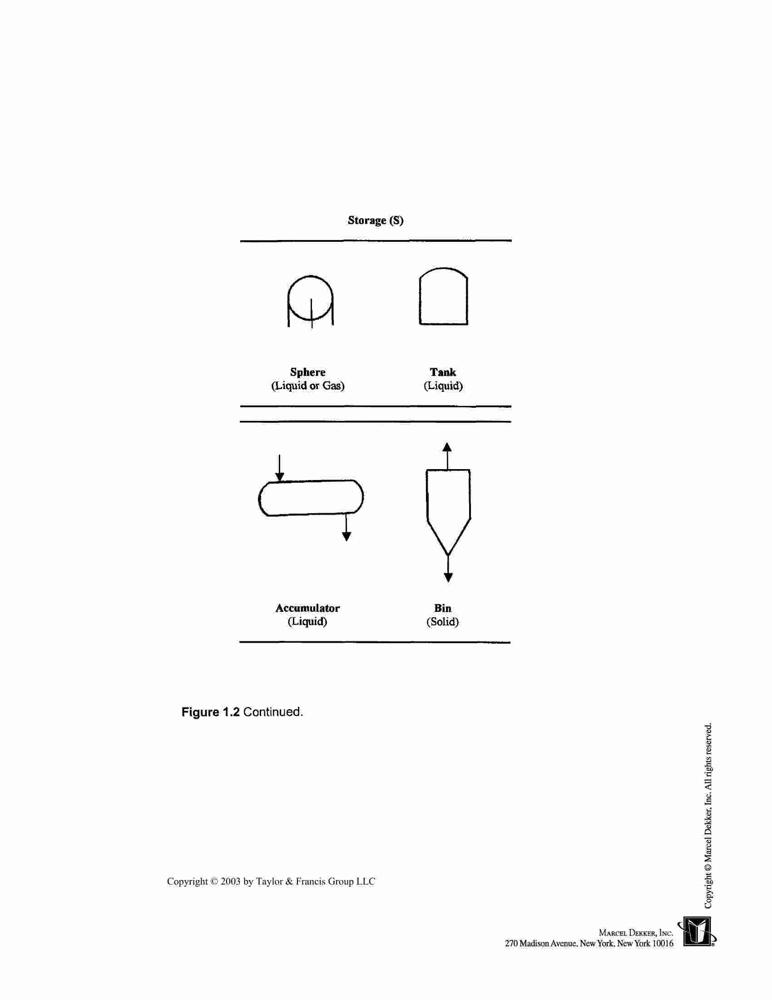 Storage (S)

Sphere
(Liquid or Gas)

Tank
(Liquid)

Accumulator
(Liquid)

Bin
(Solid)

Figure 1.2 Continued.

Copyright © 2003 by Taylor & Francis Group LLC

Copyright © Marcel Dekker, Inc. All rights reserved.

MARCEL DEKKER, INC.
270 Madison Avenue, New York, New York 10016